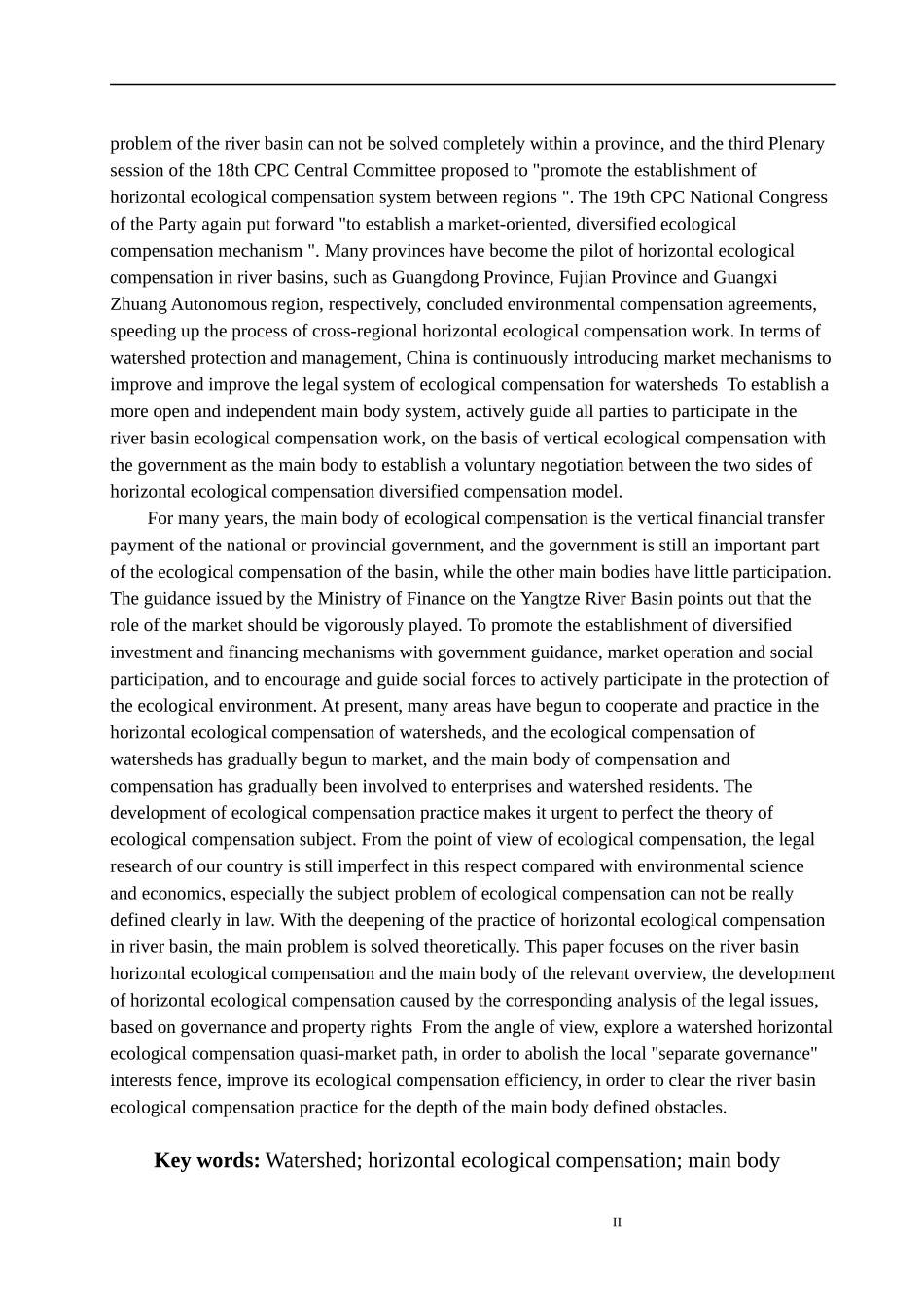 problem of the river basin can not be solved completely within a province, and the third Plenary session of the 18th CPC Central Committee proposed to "promote the establishment of horizontal ecological compensation system between regions ". The 19th CPC National Congress of the Party again put forward "to establish a market-oriented, diversified ecological compensation mechanism ". Many provinces have become the pilot of horizontal ecological compensation in river basins, such as Guangdong Province, Fujian Province and Guangxi Zhuang Autonomous region, respectively, concluded environmental compensation agreements, speeding up the process of cross-regional horizontal ecological compensation work. In terms of watershed protection and management, China is continuously introducing market mechanisms to improve and improve the legal system of ecological compensation for watersheds To establish a more open and independent main body system, actively guide all parties to participate in the river basin ecological compensation work, on the basis of vertical ecological compensation with the government as the main body to establish a voluntary negotiation between the two sides of horizontal ecological compensation diversified compensation model.

For many years, the main body of ecological compensation is the vertical financial transfer payment of the national or provincial government, and the government is still an important part of the ecological compensation of the basin, while the other main bodies have little participation. The guidance issued by the Ministry of Finance on the Yangtze River Basin points out that the role of the market should be vigorously played. To promote the establishment of diversified investment and financing mechanisms with government guidance, market operation and social participation, and to encourage and guide social forces to actively participate in the protection of the ecological environment. At present, many areas have begun to cooperate and practice in the horizontal ecological compensation of watersheds, and the ecological compensation of watersheds has gradually begun to market, and the main body of compensation and compensation has gradually been involved to enterprises and watershed residents. The development of ecological compensation practice makes it urgent to perfect the theory of ecological compensation subject. From the point of view of ecological compensation, the legal research of our country is still imperfect in this respect compared with environmental science and economics, especially the subject problem of ecological compensation can not be really defined clearly in law. With the deepening of the practice of horizontal ecological compensation in river basin, the main problem is solved theoretically. This paper focuses on the river basin horizontal ecological compensation and the main body of the relevant overview, the development of horizontal ecological compensation caused by the corresponding analysis of the legal issues, based on governance and property rights From the angle of view, explore a watershed horizontal ecological compensation quasi-market path, in order to abolish the local "separate governance" interests fence, improve its ecological compensation efficiency, in order to clear the river basin ecological compensation practice for the depth of the main body defined obstacles.

Key words: Watershed; horizontal ecological compensation; main body

II